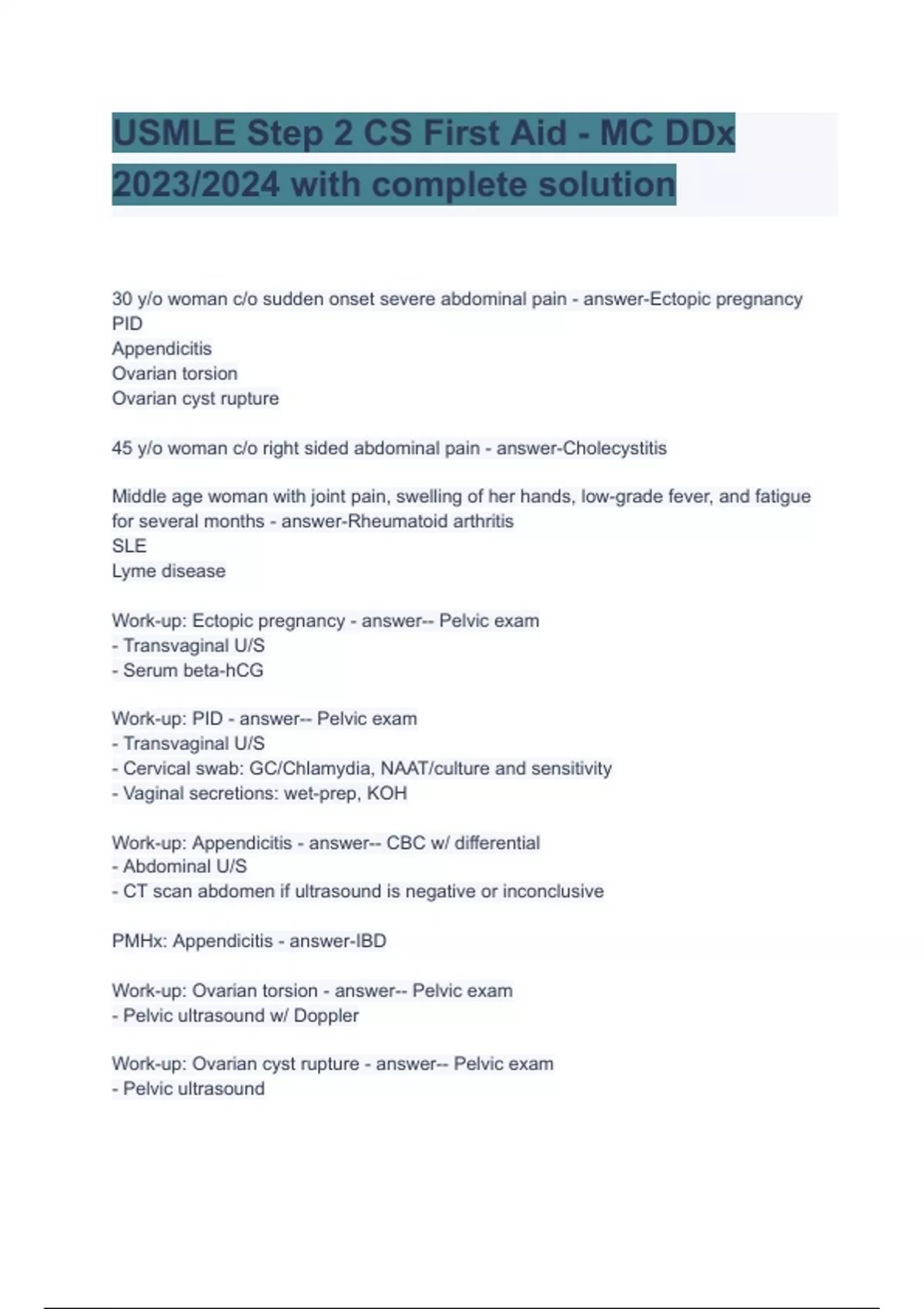 USMLE Step 2 CS First Aid - MC DDx 2023/2024 with complete solution

30 y/o woman c/o sudden onset severe abdominal pain - answer-Ectopic pregnancy
PID
Appendicitis
Ovarian torsion
Ovarian cyst rupture

45 y/o woman c/o right sided abdominal pain - answer-Cholecystitis

Middle age woman with joint pain, swelling of her hands, low-grade fever, and fatigue for several months - answer-Rheumatoid arthritis
SLE
Lyme disease

Work-up: Ectopic pregnancy - answer-- Pelvic exam
- Transvaginal U/S
- Serum beta-hCG

Work-up: PID - answer-- Pelvic exam
- Transvaginal U/S
- Cervical swab: GC/Chlamydia, NAAT/culture and sensitivity
- Vaginal secretions: wet-prep, KOH

Work-up: Appendicitis - answer-- CBC w/ differential
- Abdominal U/S
- CT scan abdomen if ultrasound is negative or inconclusive

PMHx: Appendicitis - answer-IBD

Work-up: Ovarian torsion - answer-- Pelvic exam
- Pelvic ultrasound w/ Doppler

Work-up: Ovarian cyst rupture - answer-- Pelvic exam
- Pelvic ultrasound